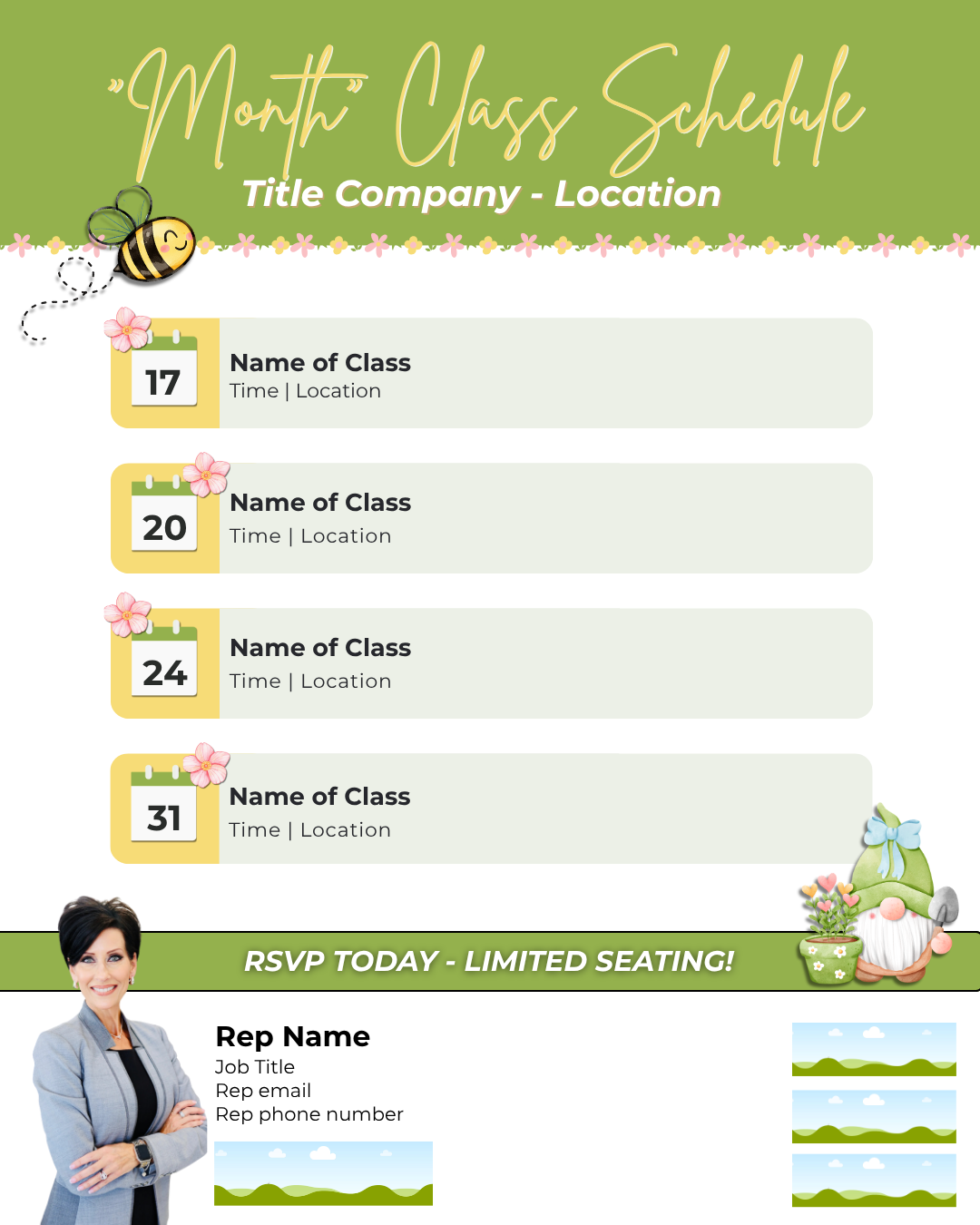 "Month" Class Schedule

Title Company - Location

17

Name of Class
Time | Location

20

Name of Class
Time | Location

24

Name of Class
Time | Location

31

Name of Class
Time | Location

RSVP TODAY - LIMITED SEATING!

Rep Name
Job Title
Rep email
Rep phone number